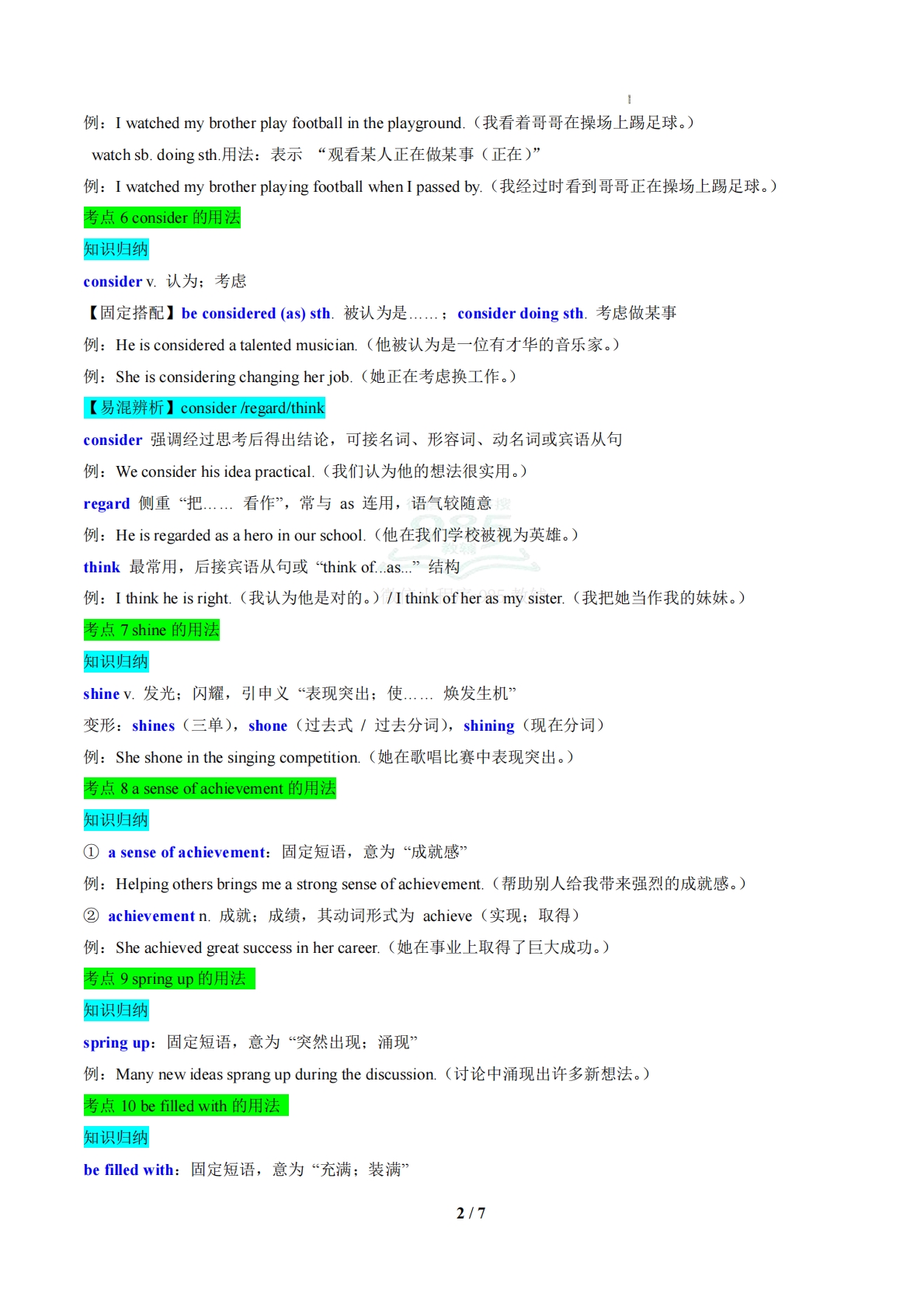 例：I watched my brother play football in the playground.（我看着哥哥在操场上踢足球。）

watch sb. doing sth.用法：表示 “观看某人正在做某事（正在）”

例：I watched my brother playing football when I passed by.（我经过时看到哥哥正在操场上踢足球。）

考点 6 consider 的用法

知识归纳

consider v. 认为；考虑

【固定搭配】be considered (as) sth. 被认为是……；consider doing sth. 考虑做某事

例：He is considered a talented musician.（他被认为是一位有才华的音乐家。）

例：She is considering changing her job.（她正在考虑换工作。）

【易混辨析】consider /regard/think

consider 强调经过思考后得出结论，可接名词、形容词、动名词或宾语从句

例：We consider his idea practical.（我们认为他的想法很实用。）

regard 侧重 “把…… 看作”，常与 as 连用，语气较随意

例：He is regarded as a hero in our school.（他在我们学校被视为英雄。）

think 最常用，后接宾语从句或 “think of...as...” 结构

例：I think he is right.（我认为他是对的。）/ I think of her as my sister.（我把她当作我的妹妹。）

考点 7 shine 的用法

知识归纳

shine v. 发光；闪耀，引申义 “表现突出；使…… 焕发生机”

变形：shines（三单），shone（过去式 / 过去分词），shining（现在分词）

例：She shone in the singing competition.（她在歌唱比赛中表现突出。）

考点 8 a sense of achievement 的用法

知识归纳

① a sense of achievement：固定短语，意为 “成就感”

例：Helping others brings me a strong sense of achievement.（帮助别人给我带来强烈的成就感。）

② achievement n. 成就；成绩，其动词形式为 achieve（实现；取得）

例：She achieved great success in her career.（她在事业上取得了巨大成功。）

考点 9 spring up 的用法

知识归纳

spring up：固定短语，意为 “突然出现；涌现”

例：Many new ideas sprang up during the discussion.（讨论中涌现出许多新想法。）

考点 10 be filled with 的用法

知识归纳

be filled with：固定短语，意为 “充满；装满”

2 / 7